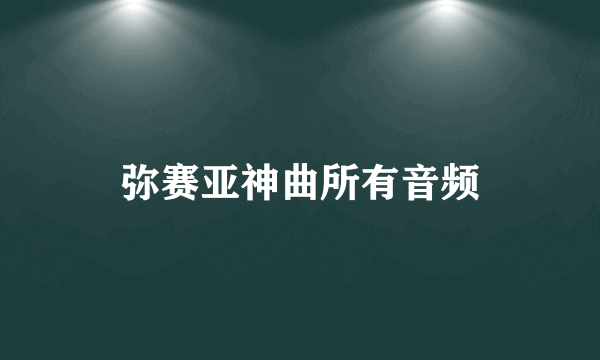 弥赛亚神曲所有音频